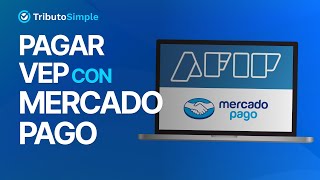 TributoSimple

PAGAR VEP CON MERCADO PAGO

AFIP

mercado pago